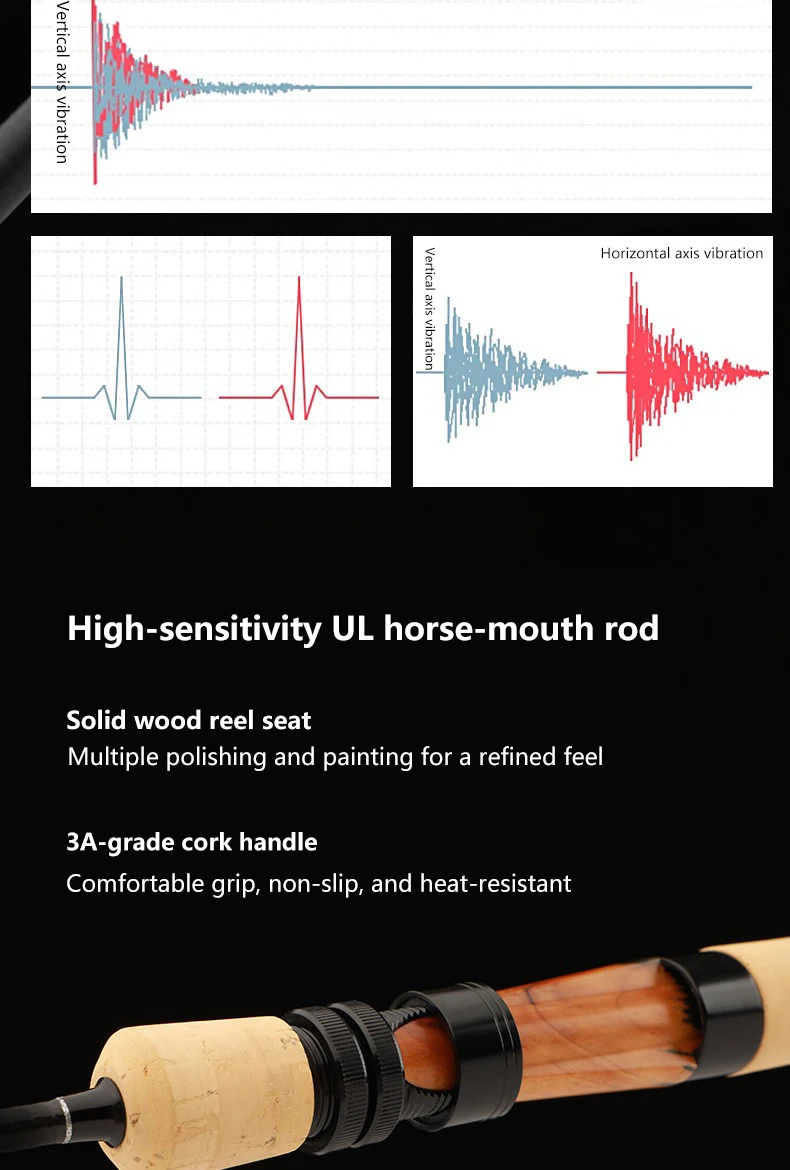 Vertical axis vibration

Vertical axis vibration

Horizontal axis vibration

High-sensitivity UL horse-mouth rod

Solid wood reel seat
Multiple polishing and painting for a refined feel

3A-grade cork handle
Comfortable grip, non-slip, and heat-resistant